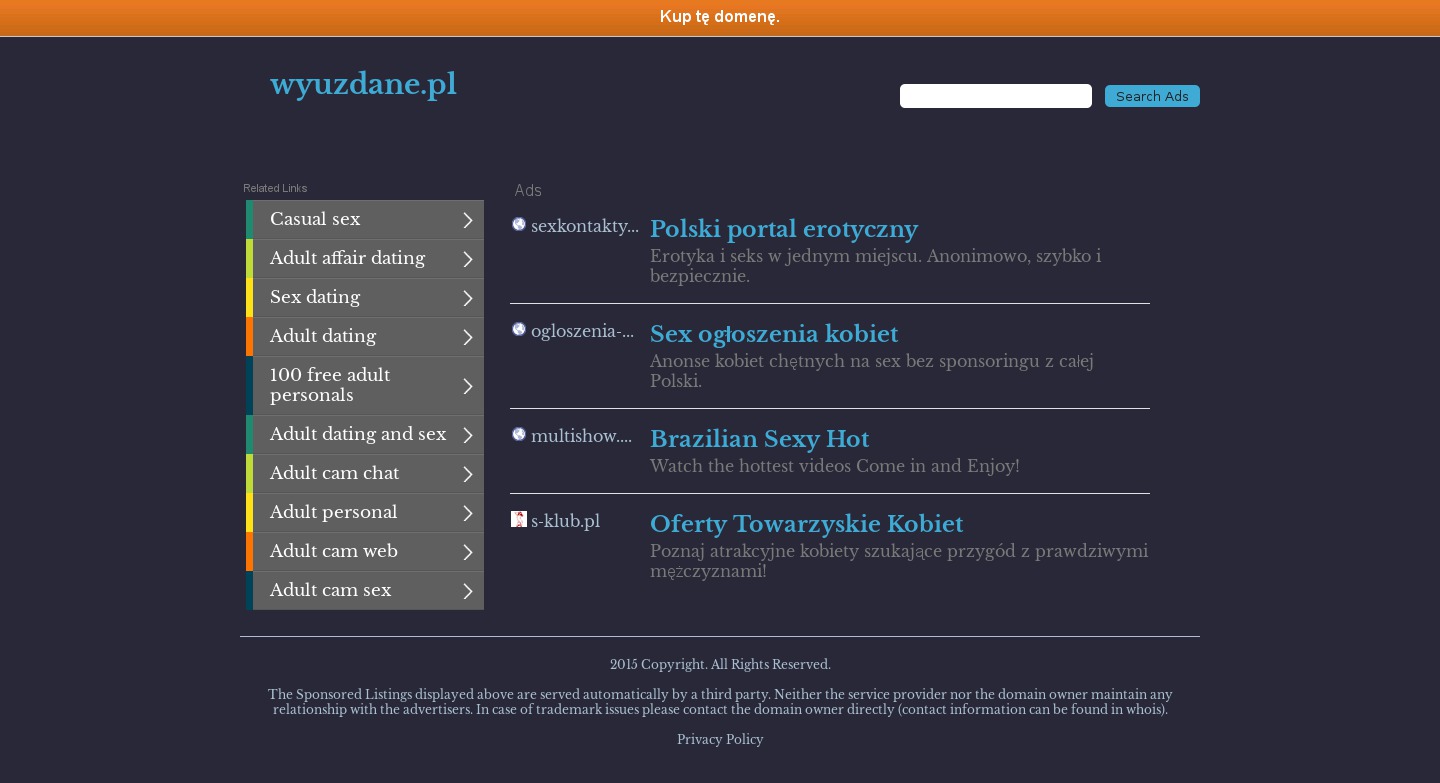 Kup tę domenę.

wyuzdane.pl

Search Ads

Related Links

Casual sex

Adult affair dating

Sex dating

Adult dating

100 free adult personals

Adult dating and sex

Adult cam chat

Adult personal

Adult cam web

Adult cam sex

Ads

sexkontakty...

Polski portal erotyczny

Erotyka i seks w jednym miejscu. Anonimowo, szybko i bezpiecznie.

ogloszenia-...

Sex ogłoszenia kobiet

Anonse kobiet chętnych na sex bez sponsoringu z całej Polski.

multishow....

Brazilian Sexy Hot

Watch the hottest videos Come in and Enjoy!

s-klub.pl

Oferty Towarzyskie Kobiet

Poznaj atrakcyjne kobiety szukające przygód z prawdziwymi mężczyznami!

2015 Copyright. All Rights Reserved.

The Sponsored Listings displayed above are served automatically by a third party. Neither the service provider nor the domain owner maintain any relationship with the advertisers. In case of trademark issues please contact the domain owner directly (contact information can be found in whois).

Privacy Policy